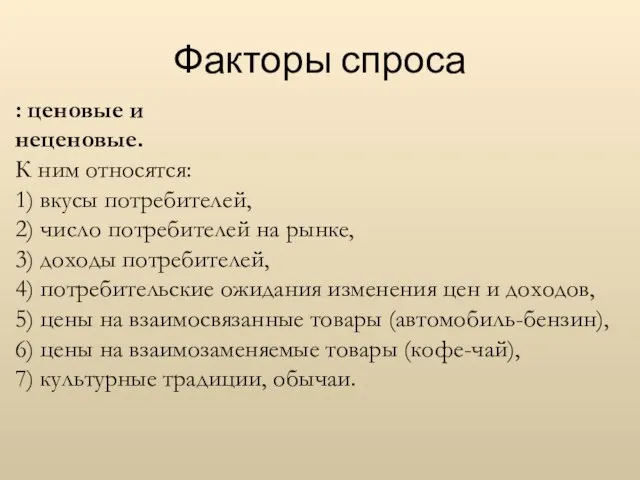 Факторы спроса

: ценовые и неценовые.
К ним относятся:
1) вкусы потребителей,
2) число потребителей на рынке,
3) доходы потребителей,
4) потребительские ожидания изменения цен и доходов,
5) цены на взаимосвязанные товары (автомобиль-бензин),
6) цены на взаимозаменяемые товары (кофе-чай),
7) культурные традиции, обычаи.